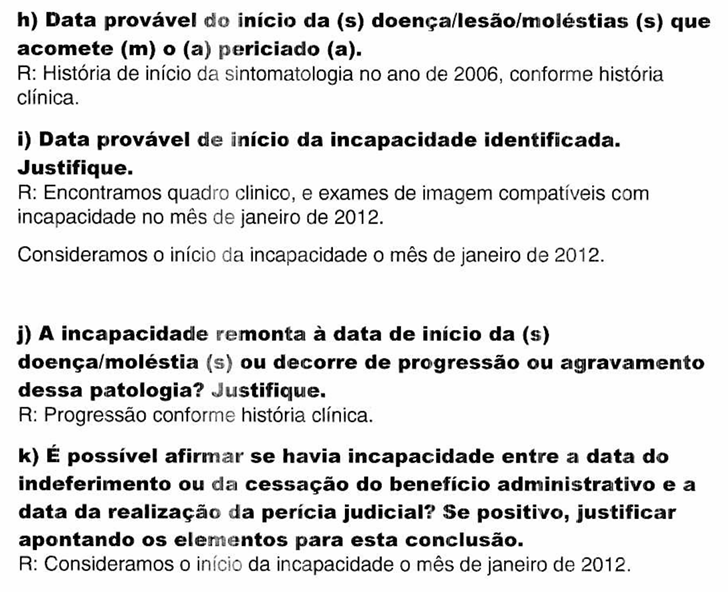 h) Data provável do início da (s) doença/lesão/moléstias (s) que acomete (m) o (a) periciado (a).
R: História de início da sintomatologia no ano de 2006, conforme história clínica.

i) Data provável de início da incapacidade identificada. Justifique.
R: Encontramos quadro clinico, e exames de imagem compatíveis com incapacidade no mês de janeiro de 2012.

Consideramos o início da incapacidade o mês de janeiro de 2012.

j) A incapacidade remonta à data de início da (s) doença/moléstia (s) ou decorre de progressão ou agravamento dessa patologia? Justifique.
R: Progressão conforme história clínica.

k) É possível afirmar se havia incapacidade entre a data do indeferimento ou da cessação do benefício administrativo e a data da realização da perícia judicial? Se positivo, justificar apontando os elementos para esta conclusão.
R: Consideramos o início da incapacidade o mês de janeiro de 2012.